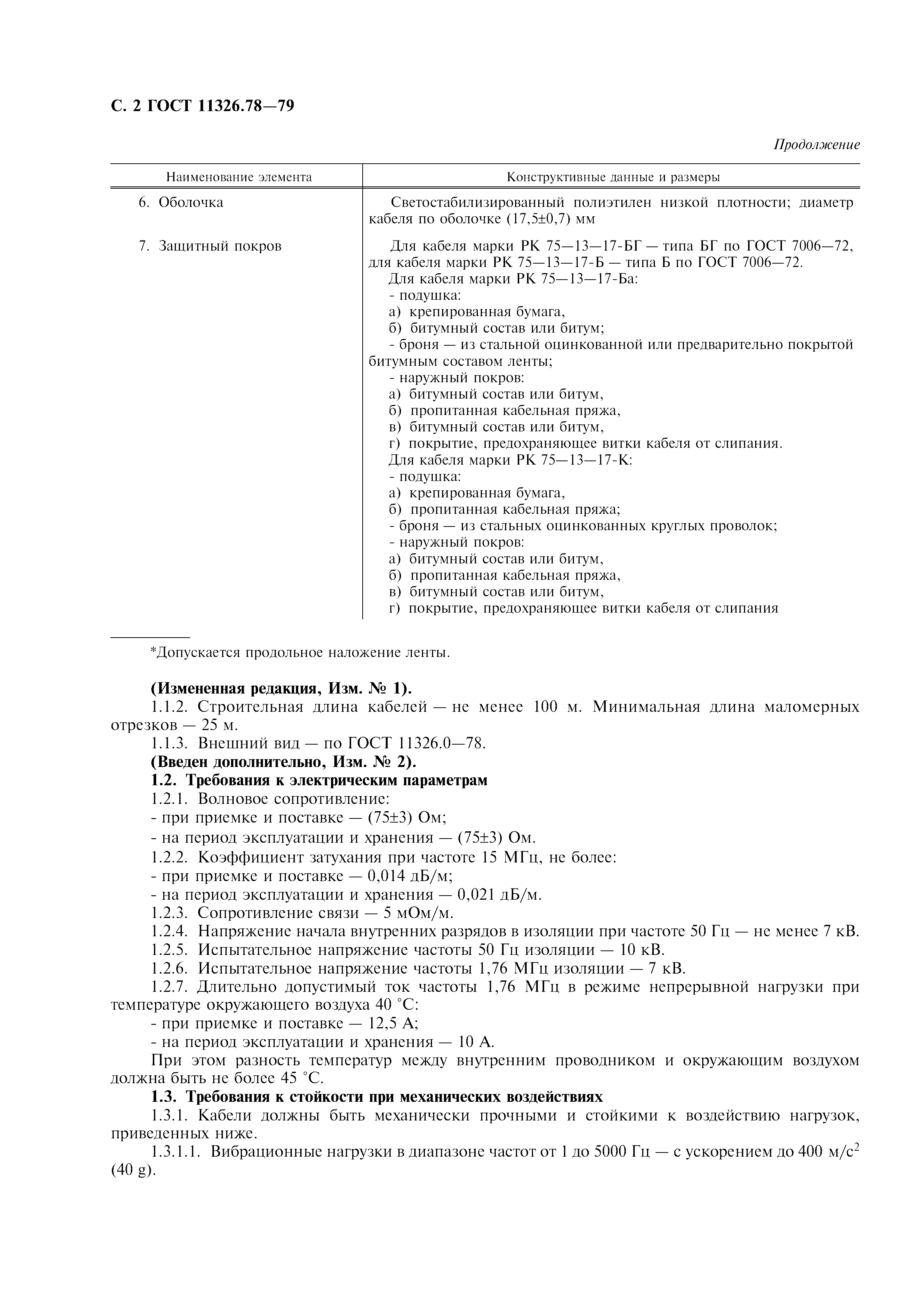 С. 2 ГОСТ 11326.78—79

Продолжение

| Наименование элемента | Конструктивные данные и размеры |
|---|---|
| 6. Оболочка | Светостабилизированный полиэтилен низкой плотности; диаметр кабеля по оболочке (17,5±0,7) мм |
| 7. Защитный покров | Для кабеля марки РК 75—13—17-БГ — типа БГ по ГОСТ 7006—72, для кабеля марки РК 75—13—17-Б — типа Б по ГОСТ 7006—72. Для кабеля марки РК 75—13—17-Ба: - подушка: а) крепированная бумага, б) битумный состав или битум; - броня — из стальной оцинкованной или предварительно покрытой битумным составом ленты; - наружный покров: а) битумный состав или битум, б) пропитанная кабельная пряжа, в) битумный состав или битум, г) покрытие, предохраняющее витки кабеля от слипания. Для кабеля марки РК 75—13—17-К: - подушка: а) крепированная бумага, б) пропитанная кабельная пряжа; - броня — из стальных оцинкованных круглых проволок; - наружный покров: а) битумный состав или битум, б) пропитанная кабельная пряжа, в) битумный состав или битум, г) покрытие, предохраняющее витки кабеля от слипания |

*Допускается продольное наложение ленты.

(Измененная редакция, Изм. № 1).
1.1.2. Строительная длина кабелей — не менее 100 м. Минимальная длина маломерных отрезков — 25 м.
1.1.3. Внешний вид — по ГОСТ 11326.0—78.
(Введен дополнительно, Изм. № 2).
1.2. Требования к электрическим параметрам
1.2.1. Волновое сопротивление:
- при приемке и поставке — (75±3) Ом;
- на период эксплуатации и хранения — (75±3) Ом.
1.2.2. Коэффициент затухания при частоте 15 МГц, не более:
- при приемке и поставке — 0,014 дБ/м;
- на период эксплуатации и хранения — 0,021 дБ/м.
1.2.3. Сопротивление связи — 5 мОм/м.
1.2.4. Напряжение начала внутренних разрядов в изоляции при частоте 50 Гц — не менее 7 кВ.
1.2.5. Испытательное напряжение частоты 50 Гц изоляции — 10 кВ.
1.2.6. Испытательное напряжение частоты 1,76 МГц изоляции — 7 кВ.
1.2.7. Длительно допустимый ток частоты 1,76 МГц в режиме непрерывной нагрузки при температуре окружающего воздуха 40 °С:
- при приемке и поставке — 12,5 А;
- на период эксплуатации и хранения — 10 А.
При этом разность температур между внутренним проводником и окружающим воздухом должна быть не более 45 °С.
1.3. Требования к стойкости при механических воздействиях
1.3.1. Кабели должны быть механически прочными и стойкими к воздействию нагрузок, приведенных ниже.
1.3.1.1. Вибрационные нагрузки в диапазоне частот от 1 до 5000 Гц — с ускорением до 400 м/с$^2$ (40 g).